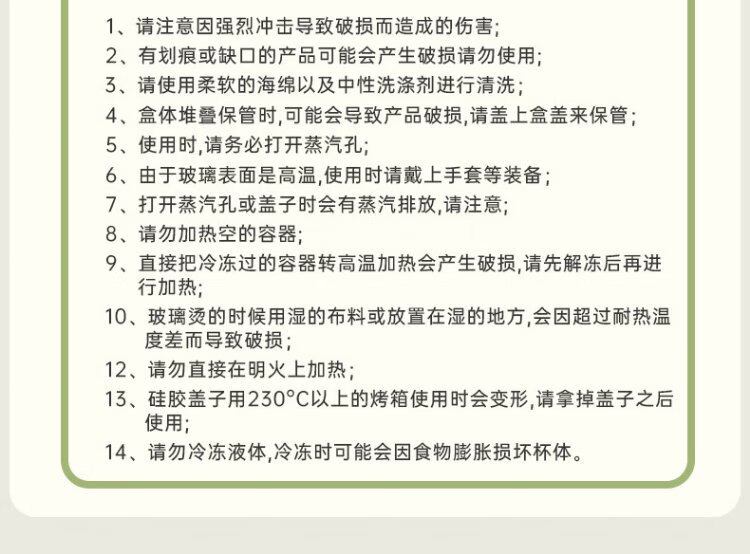 1、请注意因强烈冲击导致破损而造成的伤害;
2、有划痕或缺口的产品可能会产生破损请勿使用;
3、请使用柔软的海绵以及中性洗涤剂进行清洗;
4、盒体堆叠保管时,可能会导致产品破损,请盖上盒盖来保管;
5、使用时,请务必打开蒸汽孔;
6、由于玻璃表面是高温,使用时请戴上手套等装备;
7、打开蒸汽孔或盖子时会有蒸汽排放,请注意;
8、请勿加热空的容器;
9、直接把冷冻过的容器转高温加热会产生破损,请先解冻后再进行加热;
10、玻璃烫的时候用湿的布料或放置在湿的地方,会因超过耐热温度差而导致破损;
12、请勿直接在明火上加热;
13、硅胶盖子用230°C以上的烤箱使用时会变形,请拿掉盖子之后使用;
14、请勿冷冻液体,冷冻时可能会因食物膨胀损坏杯体。